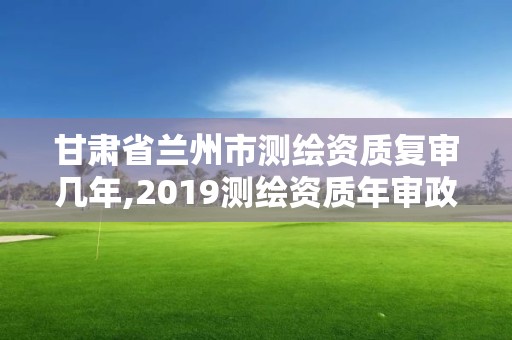 甘肃省兰州市测绘资质复审几年,2019测绘资质年审政